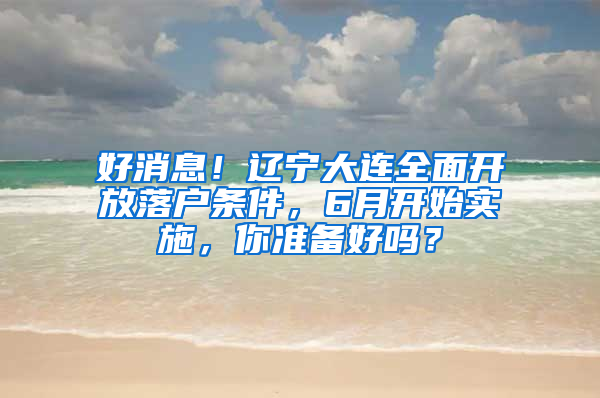 好消息！辽宁大连全面开放落户条件，6月开始实施，你准备好吗？